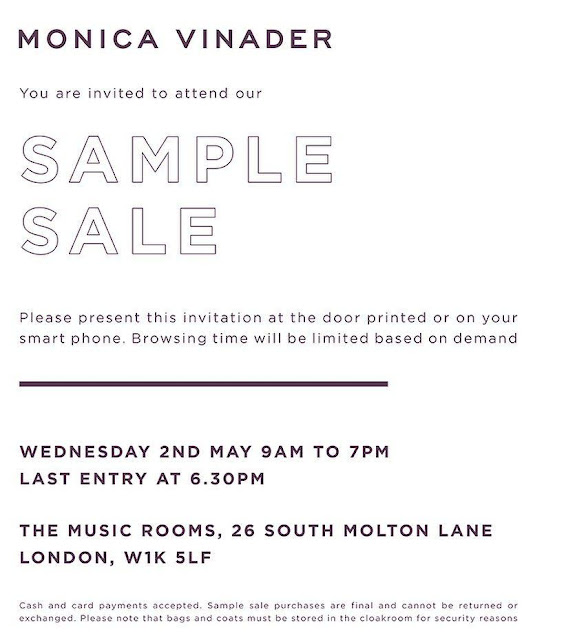 MONICA VINADER

You are invited to attend our

SAMPLE
SALE

Please present this invitation at the door printed or on your smart phone. Browsing time will be limited based on demand

WEDNESDAY 2ND MAY 9AM TO 7PM
LAST ENTRY AT 6.30PM

THE MUSIC ROOMS, 26 SOUTH MOLTON LANE
LONDON, W1K 5LF

Cash and card payments accepted. Sample sale purchases are final and cannot be returned or exchanged. Please note that bags and coats must be stored in the cloakroom for security reasons